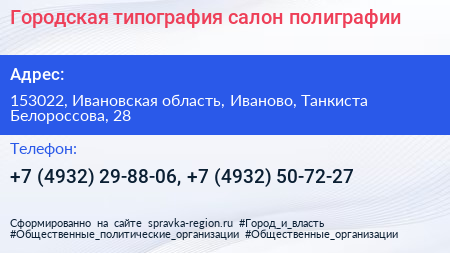 Городская типография салон полиграфии

Адрес:

153022, Ивановская область, Иваново, Танкиста Белороссова, 28

Телефон:

+7 (4932) 29-88-06, +7 (4932) 50-72-27

Сформированно на сайте spravka-region.ru #Город_и_власть #Общественные_политические_организации #Общественные_организации